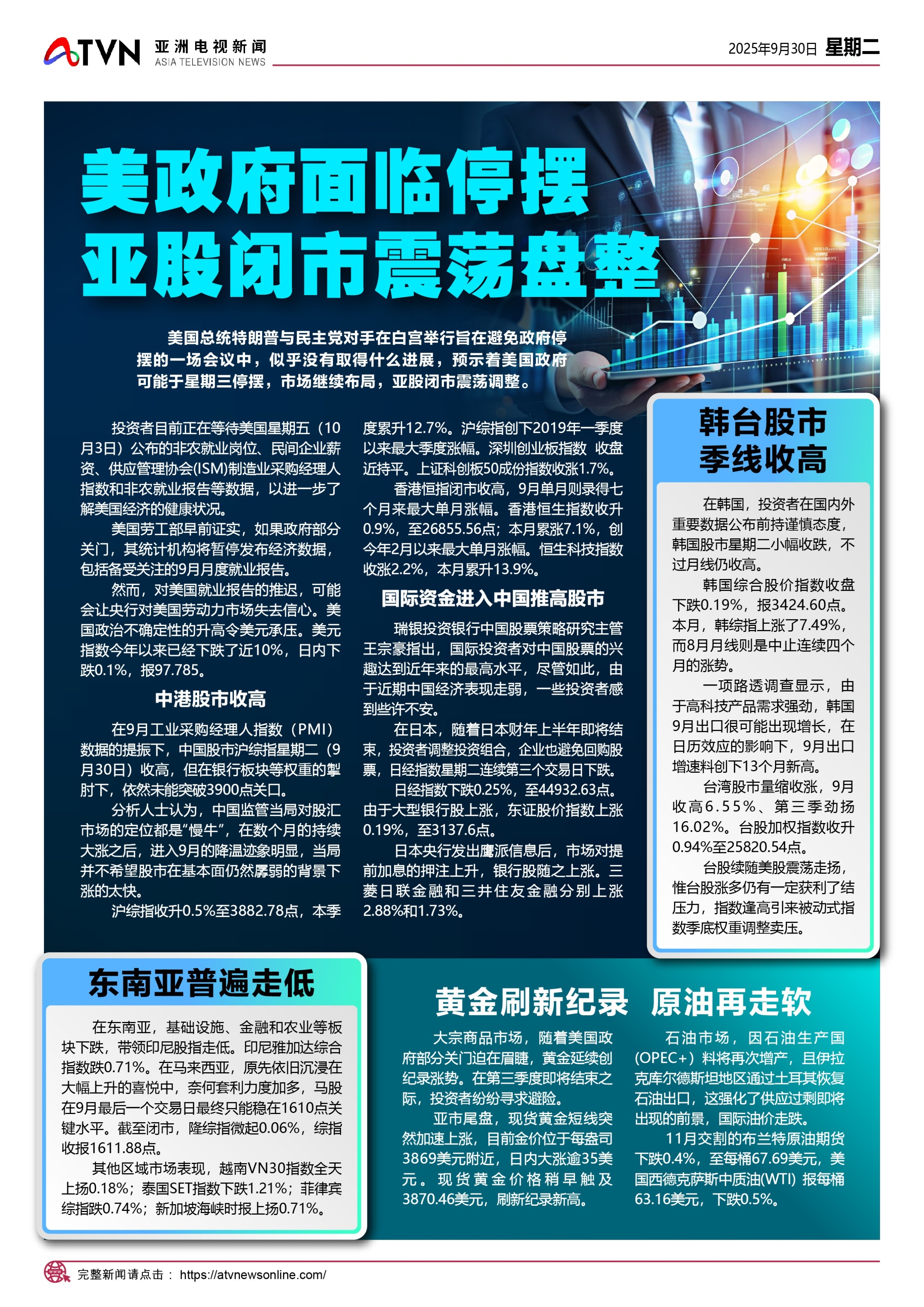 ATVN 亚洲电视新闻
ASIA TELEVISION NEWS

2025年9月30日 星期二

美政府面临停摆
亚股闭市震荡盘整

美国总统特朗普与民主党对手在白宫举行旨在避免政府停摆的一场会议中，似乎没有取得什么进展，预示着美国政府可能于星期三停摆，市场继续布局，亚股闭市震荡调整。

投资者目前正在等待美国星期五（10月3日）公布的非农就业岗位、民间企业薪资、供应管理协会(ISM)制造业采购经理人指数和非农就业报告等数据，以进一步了解美国经济的健康状况。

美国劳工部早前证实，如果政府部分关门，其统计机构将暂停发布经济数据，包括备受关注的9月月度就业报告。

然而，对美国就业报告的推迟，可能会让央行对美国劳动力市场失去信心。美国政治不确定性的升高令美元承压。美元指数今年以来已经下跌了近10%，日内下跌0.1%，报97.785。

中港股市收高

在9月工业采购经理人指数（PMI）数据的提振下，中国股市沪综指星期二（9月30日）收高，但在银行板块等权重的掣肘下，依然未能突破3900点关口。

分析人士认为，中国监管当局对股汇市场的定位都是“慢牛”，在数个月的持续大涨之后，进入9月的降温迹象明显，当局并不希望股市在基本面仍然孱弱的背景下涨的太快。

沪综指收升0.5%至3882.78点，本季度累升12.7%。沪综指创下2019年一季度以来最大季度涨幅。深圳创业板指数 收盘近持平。上证科创板50成份指数收涨1.7%。

香港恒指闭市收高，9月单月则录得七个月来最大单月涨幅。香港恒生指数收升0.9%，至26855.56点；本月累涨7.1%，创今年2月以来最大单月涨幅。恒生科技指数收涨2.2%，本月累升13.9%。

国际资金进入中国推高股市

瑞银投资银行中国股票策略研究主管王宗豪指出，国际投资者对中国股票的兴趣达到近年来的最高水平，尽管如此，由于近期中国经济表现走弱，一些投资者感到些许不安。

在日本，随着日本财年上半年即将结束，投资者调整投资组合，企业也避免回购股票，日经指数星期二连续第三个交易日下跌。

日经指数下跌0.25%，至44932.63点。由于大型银行股上涨，东证股价指数上涨0.19%，至3137.6点。

日本央行发出鹰派信息后，市场对提前加息的押注上升，银行股随之上涨。三菱日联金融和三井住友金融分别上涨2.88%和1.73%。

韩台股市
季线收高

在韩国，投资者在国内外重要数据公布前持谨慎态度，韩国股市星期二小幅收跌，不过月线仍收高。

韩国综合股价指数收盘下跌0.19%，报3424.60点。本月，韩综指上涨了7.49%，而8月月线则是中止连续四个月的涨势。

一项路透调查显示，由于高科技产品需求强劲，韩国9月出口很可能出现增长，在日历效应的影响下，9月出口增速料创下13个月新高。

台湾股市量缩收涨，9月收高6.55%、第三季劲扬16.02%。台股加权指数收升0.94%至25820.54点。

台股续随美股震荡走扬，惟台股涨多仍有一定获利了结压力，指数逢高引来被动式指数季底权重调整卖压。

东南亚普遍走低

在东南亚，基础设施、金融和农业等板块下跌，带领印尼股指走低。印尼雅加达综合指数跌0.71%。在马来西亚，原先依旧沉浸在大幅上升的喜悦中，奈何套利力度加多，马股在9月最后一个交易日最终只能稳在1610点关键水平。截至闭市，隆综指微起0.06%，综指收报1611.88点。

其他区域市场表现，越南VN30指数全天上扬0.18%；泰国SET指数下跌1.21%；菲律宾综指跌0.74%；新加坡海峡时报上扬0.71%。

黄金刷新纪录 原油再走软

大宗商品市场，随着美国政府部分关门迫在眉睫，黄金延续创纪录涨势。在第三季度即将结束之际，投资者纷纷寻求避险。

亚市尾盘，现货黄金短线突然加速上涨，目前金价位于每盎司3869美元附近，日内大涨逾35美元。现货黄金价格稍早触及3870.46美元，刷新纪录新高。

石油市场，因石油生产国(OPEC+)料将再次增产，且伊拉克库尔德斯坦地区通过土耳其恢复石油出口，这强化了供应过剩即将出现的前景，国际油价走跌。

11月交割的布兰特原油期货下跌0.4%，至每桶67.69美元，美国西德克萨斯中质油(WTI) 报每桶63.16美元，下跌0.5%。

完整新闻请点击： https://atvnewsonline.com/